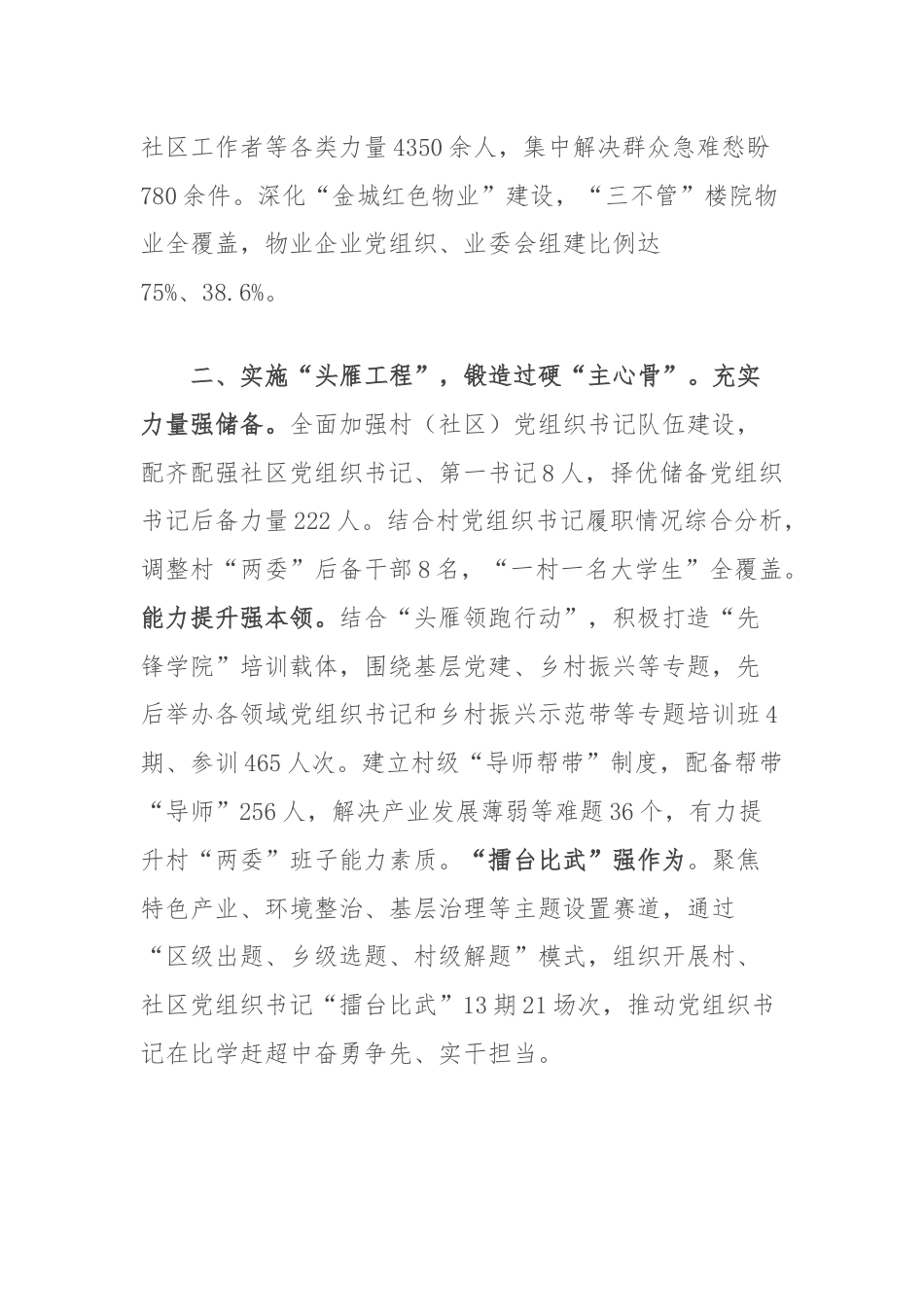 社区工作者等各类力量4350余人，集中解决群众急难愁盼780余件。深化“金城红色物业”建设，“三不管”楼院物业全覆盖，物业企业党组织、业委会组建比例达75%、38.6%。

二、实施“头雁工程”，锻造过硬“主心骨”。充实力量强储备。全面加强村（社区）党组织书记队伍建设，配齐配强社区党组织书记、第一书记8人，择优储备党组织书记后备力量222人。结合村党组织书记履职情况综合分析，调整村“两委”后备干部8名，“一村一名大学生”全覆盖。能力提升强本领。结合“头雁领跑行动”，积极打造“先锋学院”培训载体，围绕基层党建、乡村振兴等专题，先后举办各领域党组织书记和乡村振兴示范带等专题培训班4期、参训465人次。建立村级“导师帮带”制度，配备帮带“导师”256人，解决产业发展薄弱等难题36个，有力提升村“两委”班子能力素质。“擂台比武”强作为。聚焦特色产业、环境整治、基层治理等主题设置赛道，通过“区级出题、乡级选题、村级解题”模式，组织开展村、社区党组织书记“擂台比武”13期21场次，推动党组织书记在比学赶超中奋勇争先、实干担当。